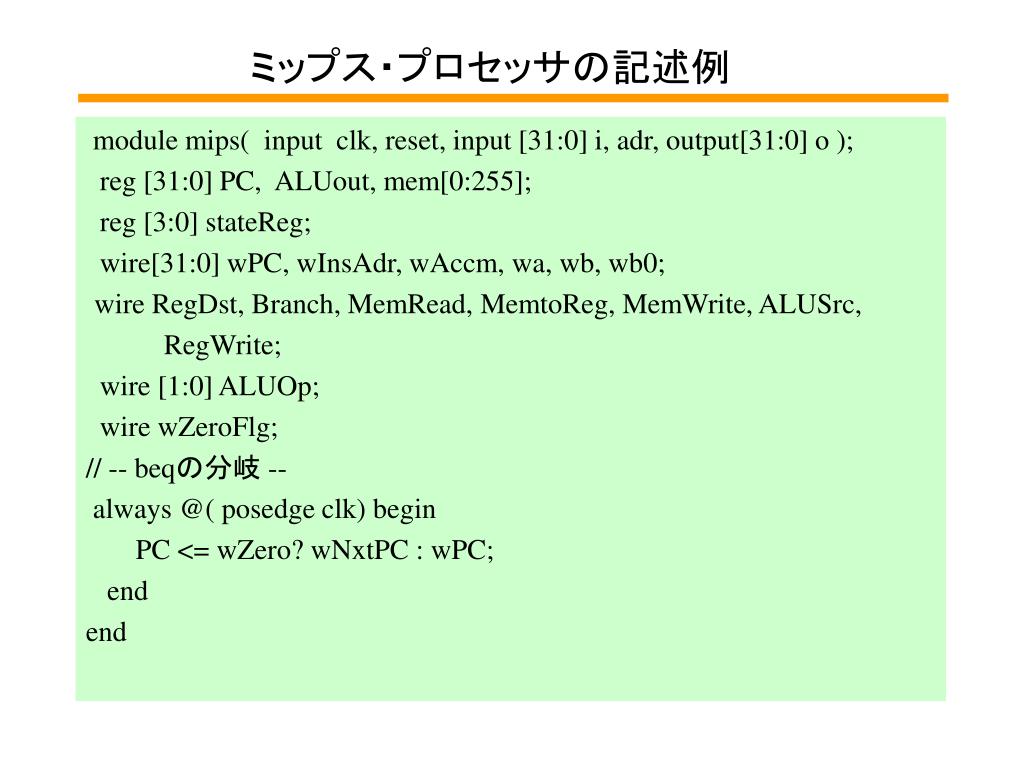 ミップス・プロセッサの記述例

module mips( input clk, reset, input [31:0] i, adr, output[31:0] o );
reg [31:0] PC, ALUout, mem[0:255];
reg [3:0] stateReg;
wire[31:0] wPC, wInsAdr, wAccm, wa, wb, wb0;
wire RegDst, Branch, MemRead, MemtoReg, MemWrite, ALUSrc,
RegWrite;
wire [1:0] ALUOp;
wire wZeroFlg;
// -- beqの分岐 --
always @( posedge clk) begin
PC <= wZero? wNxtPC : wPC;
end
end